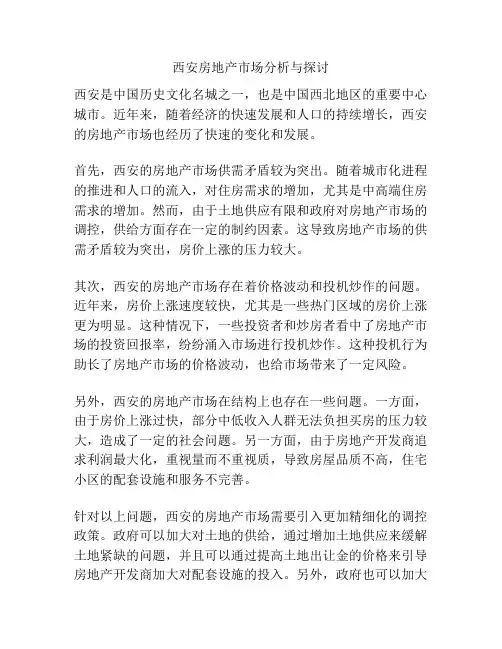 西安房地产市场分析与探讨

西安是中国历史文化名城之一，也是中国西北地区的重要中心城市。近年来，随着经济的快速发展和人口的持续增长，西安的房地产市场也经历了快速的变化和发展。

首先，西安的房地产市场供需矛盾较为突出。随着城市化进程的推进和人口的流入，对住房需求的增加，尤其是中高端住房需求的增加。然而，由于土地供应有限和政府对房地产市场的调控，供给方面存在一定的制约因素。这导致房地产市场的供需矛盾较为突出，房价上涨的压力较大。

其次，西安的房地产市场存在着价格波动和投机炒作的问题。近年来，房价上涨速度较快，尤其是一些热门区域的房价上涨更为明显。这种情况下，一些投资者和炒房者看中了房地产市场的投资回报率，纷纷涌入市场进行投机炒作。这种投机行为助长了房地产市场的价格波动，也给市场带来了一定风险。

另外，西安的房地产市场在结构上也存在一些问题。一方面，由于房价上涨过快，部分中低收入人群无法负担买房的压力较大，造成了一定的社会问题。另一方面，由于房地产开发商追求利润最大化，重视量而不重视质，导致房屋品质不高，住宅小区的配套设施和服务不完善。

针对以上问题，西安的房地产市场需要引入更加精细化的调控政策。政府可以加大对土地的供给，通过增加土地供应来缓解土地紧缺的问题，并且可以通过提高土地出让金的价格来引导房地产开发商加大对配套设施的投入。另外，政府也可以加大